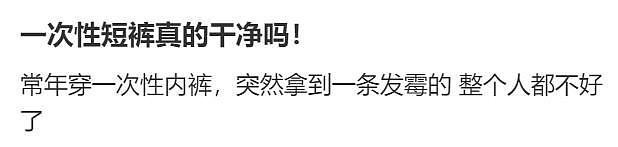 一次性短裤真的干净吗！

常年穿一次性内裤，突然拿到一条发霉的 整个人都不好了